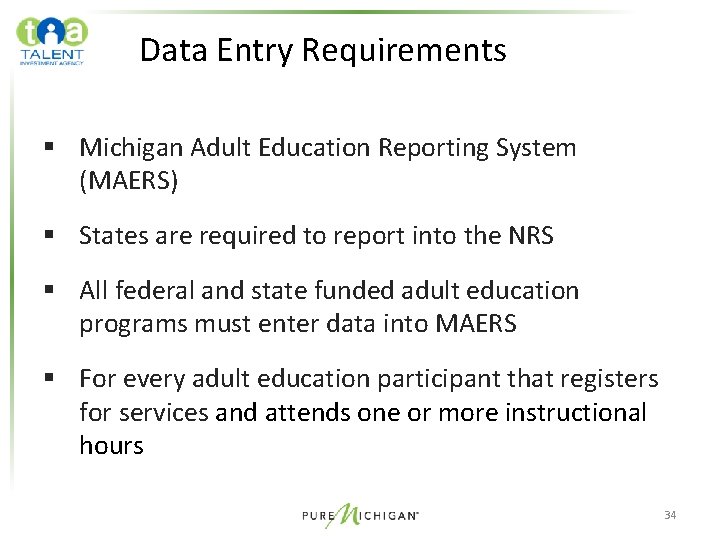 tia
TALENT
INVESTMENT AGENCY

Data Entry Requirements

▪ Michigan Adult Education Reporting System (MAERS)

▪ States are required to report into the NRS

▪ All federal and state funded adult education programs must enter data into MAERS

▪ For every adult education participant that registers for services and attends one or more instructional hours

PURE MICHIGAN

34